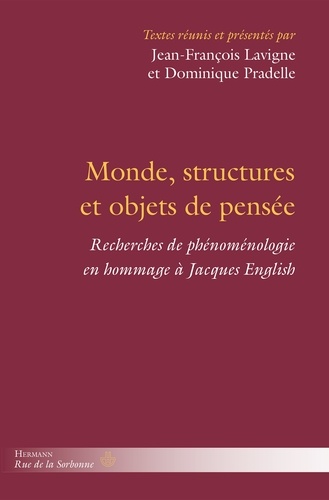 Textes réunis et présentés par
Jean-François Lavigne
et Dominique Pradelle

Monde, structures et objets de pensée

Recherches de phénoménologie en hommage à Jacques English

Hermann
Rue de la Sorbonne